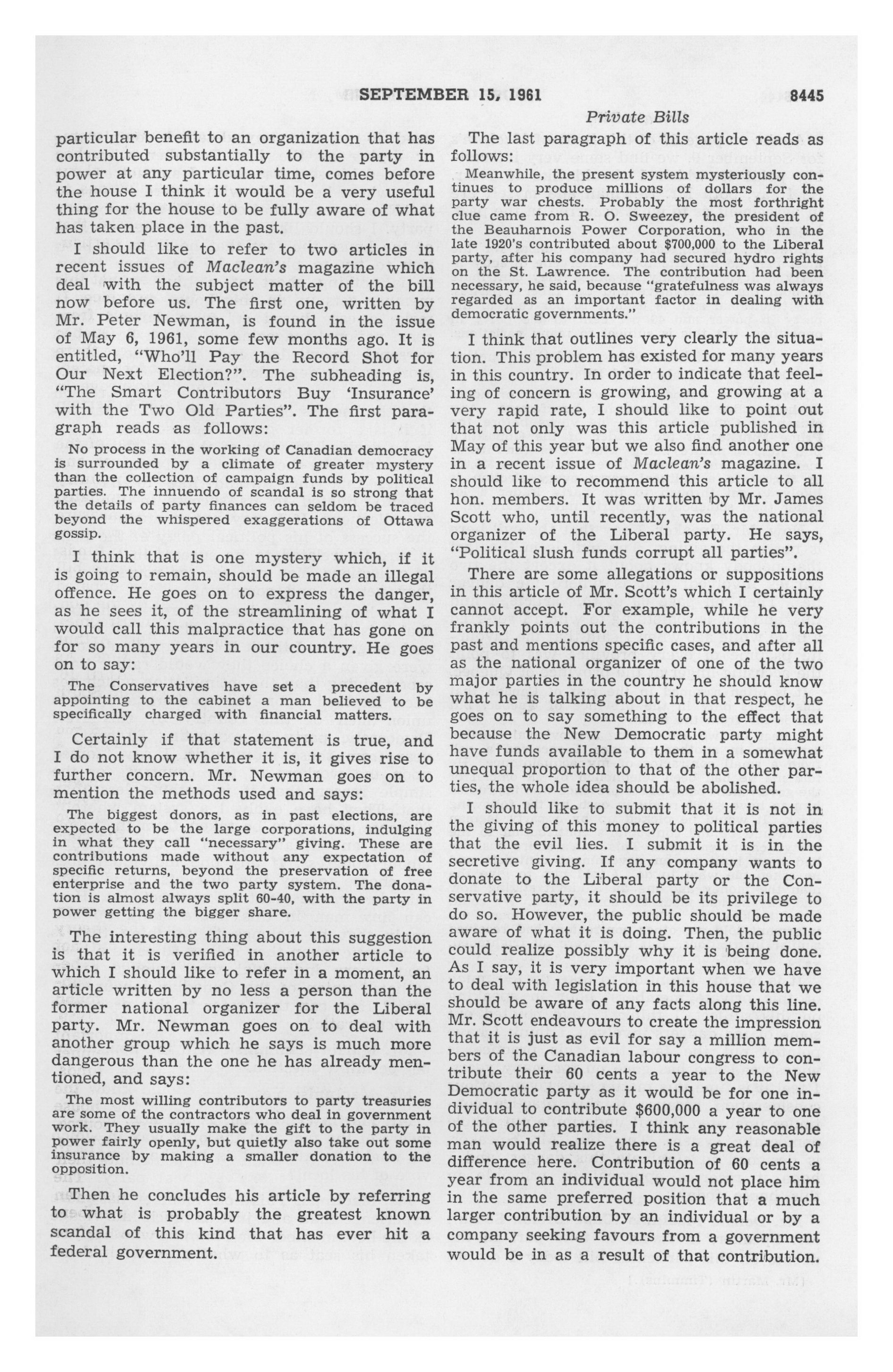 SEPTEMBER 15, 1961

8445

Private Bills

particular benefit to an organization that has contributed substantially to the party in power at any particular time, comes before the house I think it would be a very useful thing for the house to be fully aware of what has taken place in the past.

I should like to refer to two articles in recent issues of Maclean's magazine which deal with the subject matter of the bill now before us. The first one, written by Mr. Peter Newman, is found in the issue of May 6, 1961, some few months ago. It is entitled, "Who'll Pay the Record Shot for Our Next Election?". The subheading is, "The Smart Contributors Buy 'Insurance' with the Two Old Parties". The first paragraph reads as follows:

No process in the working of Canadian democracy is surrounded by a climate of greater mystery than the collection of campaign funds by political parties. The innuendo of scandal is so strong that the details of party finances can seldom be traced beyond the whispered exaggerations of Ottawa gossip.

I think that is one mystery which, if it is going to remain, should be made an illegal offence. He goes on to express the danger, as he sees it, of the streamlining of what I would call this malpractice that has gone on for so many years in our country. He goes on to say:

The Conservatives have set a precedent by appointing to the cabinet a man believed to be specifically charged with financial matters.

Certainly if that statement is true, and I do not know whether it is, it gives rise to further concern. Mr. Newman goes on to mention the methods used and says:

The biggest donors, as in past elections, are expected to be the large corporations, indulging in what they call "necessary" giving. These are contributions made without any expectation of specific returns, beyond the preservation of free enterprise and the two party system. The donation is almost always split 60-40, with the party in power getting the bigger share.

The interesting thing about this suggestion is that it is verified in another article to which I should like to refer in a moment, an article written by no less a person than the former national organizer for the Liberal party. Mr. Newman goes on to deal with another group which he says is much more dangerous than the one he has already mentioned, and says:

The most willing contributors to party treasuries are some of the contractors who deal in government work. They usually make the gift to the party in power fairly openly, but quietly also take out some insurance by making a smaller donation to the opposition.

Then he concludes his article by referring to what is probably the greatest known scandal of this kind that has ever hit a federal government.

The last paragraph of this article reads as follows:

Meanwhile, the present system mysteriously continues to produce millions of dollars for the party war chests. Probably the most forthright clue came from R. O. Sweezey, the president of the Beauharnois Power Corporation, who in the late 1920's contributed about $700,000 to the Liberal party, after his company had secured hydro rights on the St. Lawrence. The contribution had been necessary, he said, because "gratefulness was always regarded as an important factor in dealing with democratic governments."

I think that outlines very clearly the situation. This problem has existed for many years in this country. In order to indicate that feeling of concern is growing, and growing at a very rapid rate, I should like to point out that not only was this article published in May of this year but we also find another one in a recent issue of Maclean's magazine. I should like to recommend this article to all hon. members. It was written by Mr. James Scott who, until recently, was the national organizer of the Liberal party. He says, "Political slush funds corrupt all parties".

There are some allegations or suppositions in this article of Mr. Scott's which I certainly cannot accept. For example, while he very frankly points out the contributions in the past and mentions specific cases, and after all as the national organizer of one of the two major parties in the country he should know what he is talking about in that respect, he goes on to say something to the effect that because the New Democratic party might have funds available to them in a somewhat unequal proportion to that of the other parties, the whole idea should be abolished.

I should like to submit that it is not in the giving of this money to political parties that the evil lies. I submit it is in the secretive giving. If any company wants to donate to the Liberal party or the Conservative party, it should be its privilege to do so. However, the public should be made aware of what it is doing. Then, the public could realize possibly why it is being done. As I say, it is very important when we have to deal with legislation in this house that we should be aware of any facts along this line. Mr. Scott endeavours to create the impression that it is just as evil for say a million members of the Canadian labour congress to contribute their 60 cents a year to the New Democratic party as it would be for one individual to contribute $600,000 a year to one of the other parties. I think any reasonable man would realize there is a great deal of difference here. Contribution of 60 cents a year from an individual would not place him in the same preferred position that a much larger contribution by an individual or by a company seeking favours from a government would be in as a result of that contribution.